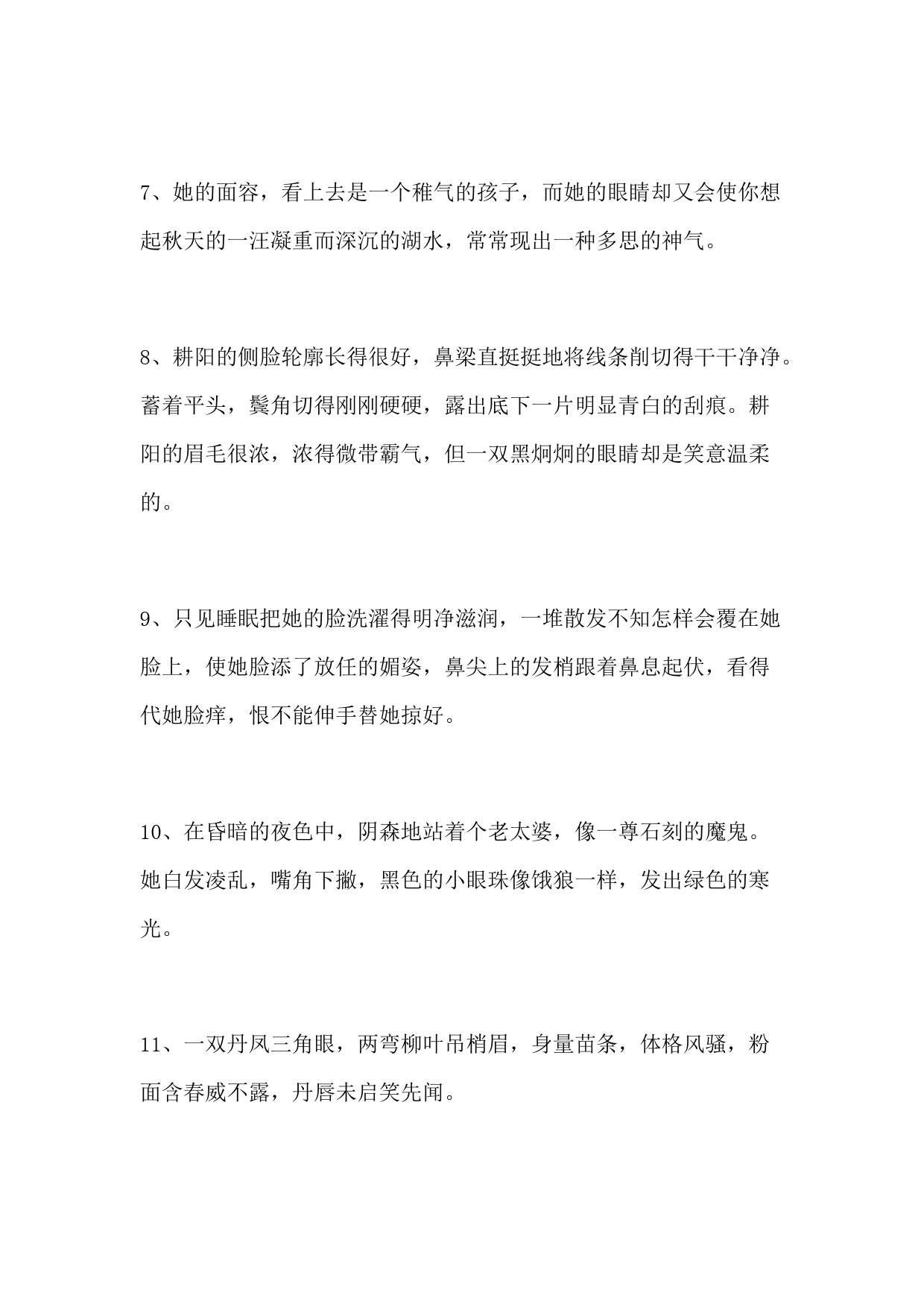 7、她的面容，看上去是一个稚气的孩子，而她的眼睛却又会使你想起秋天的一汪凝重而深沉的湖水，常常现出一种多思的神气。

8、耕阳的侧脸轮廓长得很好，鼻梁直挺挺地将线条削切得干干净净。蓄着平头，鬓角切得刚刚硬硬，露出底下一片明显青白的刮痕。耕阳的眉毛很浓，浓得微带霸气，但一双黑炯炯的眼睛却是笑意温柔的。

9、只见睡眠把她的脸洗濯得明净滋润，一堆散发不知怎样会覆在她脸上，使她脸添了放任的媚姿，鼻尖上的发梢跟着鼻息起伏，看得代她脸痒，恨不能伸手替她掠好。

10、在昏暗的夜色中，阴森地站着个老太婆，像一尊石刻的魔鬼。她白发凌乱，嘴角下撇，黑色的小眼珠像饿狼一样，发出绿色的寒光。

11、一双丹凤三角眼，两弯柳叶吊梢眉，身量苗条，体格风骚，粉面含春威不露，丹唇未启笑先闻。